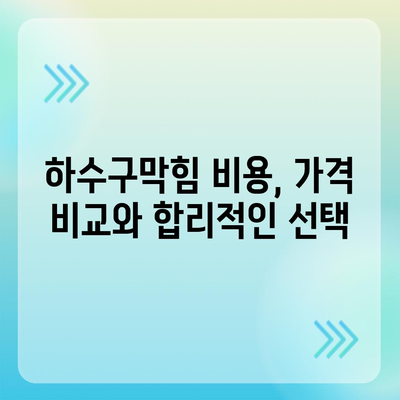 하수구막힘 비용, 가격 비교와 합리적인 선택